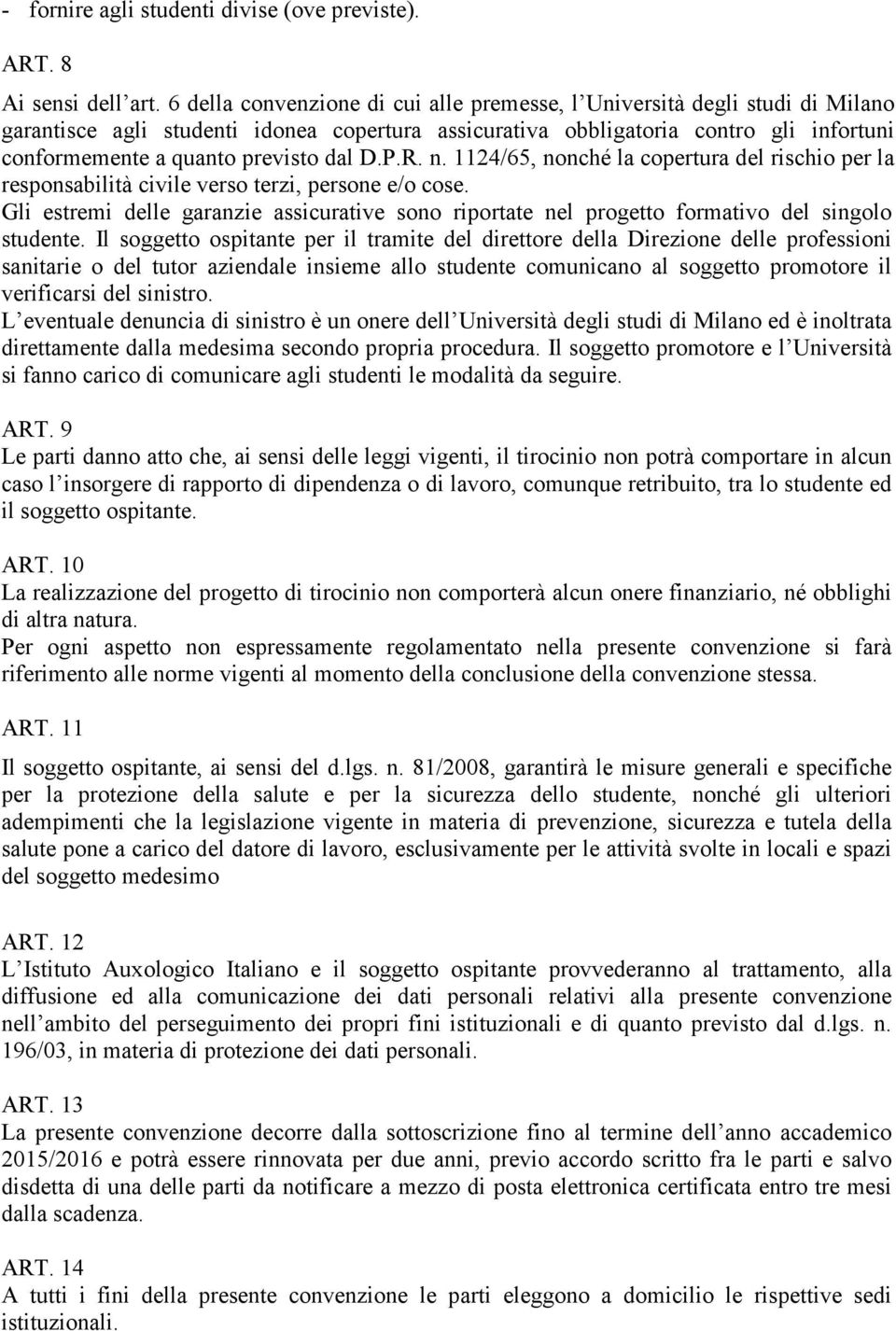 - fornire agli studenti divise (ove previste).

ART. 8

Ai sensi dell'art. 6 della convenzione di cui alle premesse, l'Università degli studi di Milano garantisce agli studenti idonea copertura assicurativa obbligatoria contro gli infortuni conformemente a quanto previsto dal D.P.R. n. 1124/65, nonché la copertura del rischio per la responsabilità civile verso terzi, persone e/o cose.
Gli estremi delle garanzie assicurative sono riportate nel progetto formativo del singolo studente. Il soggetto ospitante per il tramite del direttore della Direzione delle professioni sanitarie o del tutor aziendale insieme allo studente comunicano al soggetto promotore il verificarsi del sinistro.
L'eventuale denuncia di sinistro è un onere dell'Università degli studi di Milano ed è inoltrata direttamente dalla medesima secondo propria procedura. Il soggetto promotore e l'Università si fanno carico di comunicare agli studenti le modalità da seguire.

ART. 9
Le parti danno atto che, ai sensi delle leggi vigenti, il tirocinio non potrà comportare in alcun caso l'insorgere di rapporto di dipendenza o di lavoro, comunque retribuito, tra lo studente ed il soggetto ospitante.

ART. 10
La realizzazione del progetto di tirocinio non comporterà alcun onere finanziario, né obblighi di altra natura.
Per ogni aspetto non espressamente regolamentato nella presente convenzione si farà riferimento alle norme vigenti al momento della conclusione della convenzione stessa.

ART. 11

Il soggetto ospitante, ai sensi del d.lgs. n. 81/2008, garantirà le misure generali e specifiche per la protezione della salute e per la sicurezza dello studente, nonché gli ulteriori adempimenti che la legislazione vigente in materia di prevenzione, sicurezza e tutela della salute pone a carico del datore di lavoro, esclusivamente per le attività svolte in locali e spazi del soggetto medesimo

ART. 12
L'Istituto Auxologico Italiano e il soggetto ospitante provvederanno al trattamento, alla diffusione ed alla comunicazione dei dati personali relativi alla presente convenzione nell'ambito del perseguimento dei propri fini istituzionali e di quanto previsto dal d.lgs. n. 196/03, in materia di protezione dei dati personali.

ART. 13
La presente convenzione decorre dalla sottoscrizione fino al termine dell'anno accademico 2015/2016 e potrà essere rinnovata per due anni, previo accordo scritto fra le parti e salvo disdetta di una delle parti da notificare a mezzo di posta elettronica certificata entro tre mesi dalla scadenza.

ART. 14
A tutti i fini della presente convenzione le parti eleggono a domicilio le rispettive sedi istituzionali.